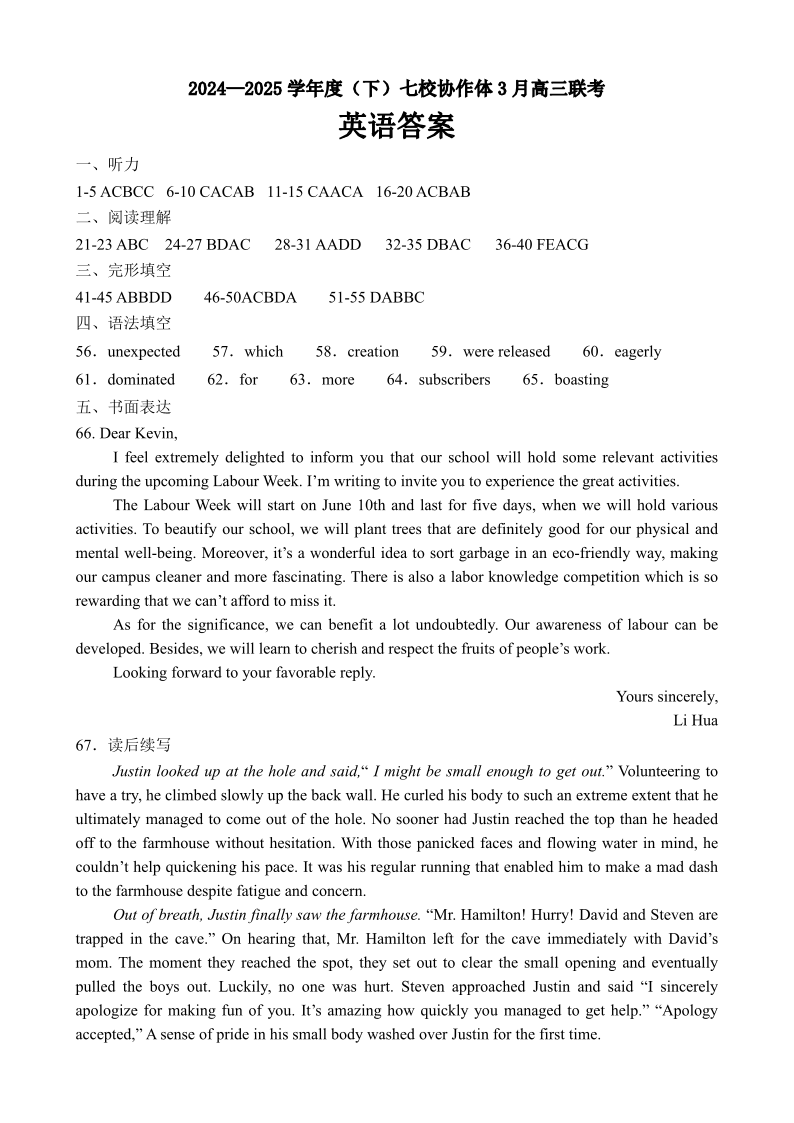 2024—2025 学年度（下）七校协作体 3 月高三联考
英语答案

一、听力
1-5 ACBCC 6-10 CACAB 11-15 CAACA 16-20 ACBAB
二、阅读理解
21-23 ABC 24-27 BDAC 28-31 AADD 32-35 DBAC 36-40 FEACG
三、完形填空
41-45 ABBDD 46-50ACBDA 51-55 DABBC
四、语法填空
56．unexpected 57．which 58．creation 59．were released 60．eagerly
61．dominated 62．for 63．more 64．subscribers 65．boasting
五、书面表达
66. Dear Kevin,

I feel extremely delighted to inform you that our school will hold some relevant activities during the upcoming Labour Week. I'm writing to invite you to experience the great activities.

The Labour Week will start on June 10th and last for five days, when we will hold various activities. To beautify our school, we will plant trees that are definitely good for our physical and mental well-being. Moreover, it's a wonderful idea to sort garbage in an eco-friendly way, making our campus cleaner and more fascinating. There is also a labor knowledge competition which is so rewarding that we can't afford to miss it.

As for the significance, we can benefit a lot undoubtedly. Our awareness of labour can be developed. Besides, we will learn to cherish and respect the fruits of people's work.

Looking forward to your favorable reply.

Yours sincerely,
Li Hua

67．读后续写

Justin looked up at the hole and said," I might be small enough to get out." Volunteering to have a try, he climbed slowly up the back wall. He curled his body to such an extreme extent that he ultimately managed to come out of the hole. No sooner had Justin reached the top than he headed off to the farmhouse without hesitation. With those panicked faces and flowing water in mind, he couldn't help quickening his pace. It was his regular running that enabled him to make a mad dash to the farmhouse despite fatigue and concern.

Out of breath, Justin finally saw the farmhouse. "Mr. Hamilton! Hurry! David and Steven are trapped in the cave." On hearing that, Mr. Hamilton left for the cave immediately with David's mom. The moment they reached the spot, they set out to clear the small opening and eventually pulled the boys out. Luckily, no one was hurt. Steven approached Justin and said "I sincerely apologize for making fun of you. It's amazing how quickly you managed to get help." "Apology accepted," A sense of pride in his small body washed over Justin for the first time.